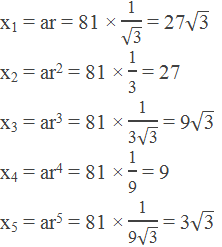 $x_1 = ar = 81 \times \frac{1}{\sqrt{3}} = 27\sqrt{3}$

$x_2 = ar^2 = 81 \times \frac{1}{3} = 27$

$x_3 = ar^3 = 81 \times \frac{1}{3\sqrt{3}} = 9\sqrt{3}$

$x_4 = ar^4 = 81 \times \frac{1}{9} = 9$

$x_5 = ar^5 = 81 \times \frac{1}{9\sqrt{3}} = 3\sqrt{3}$